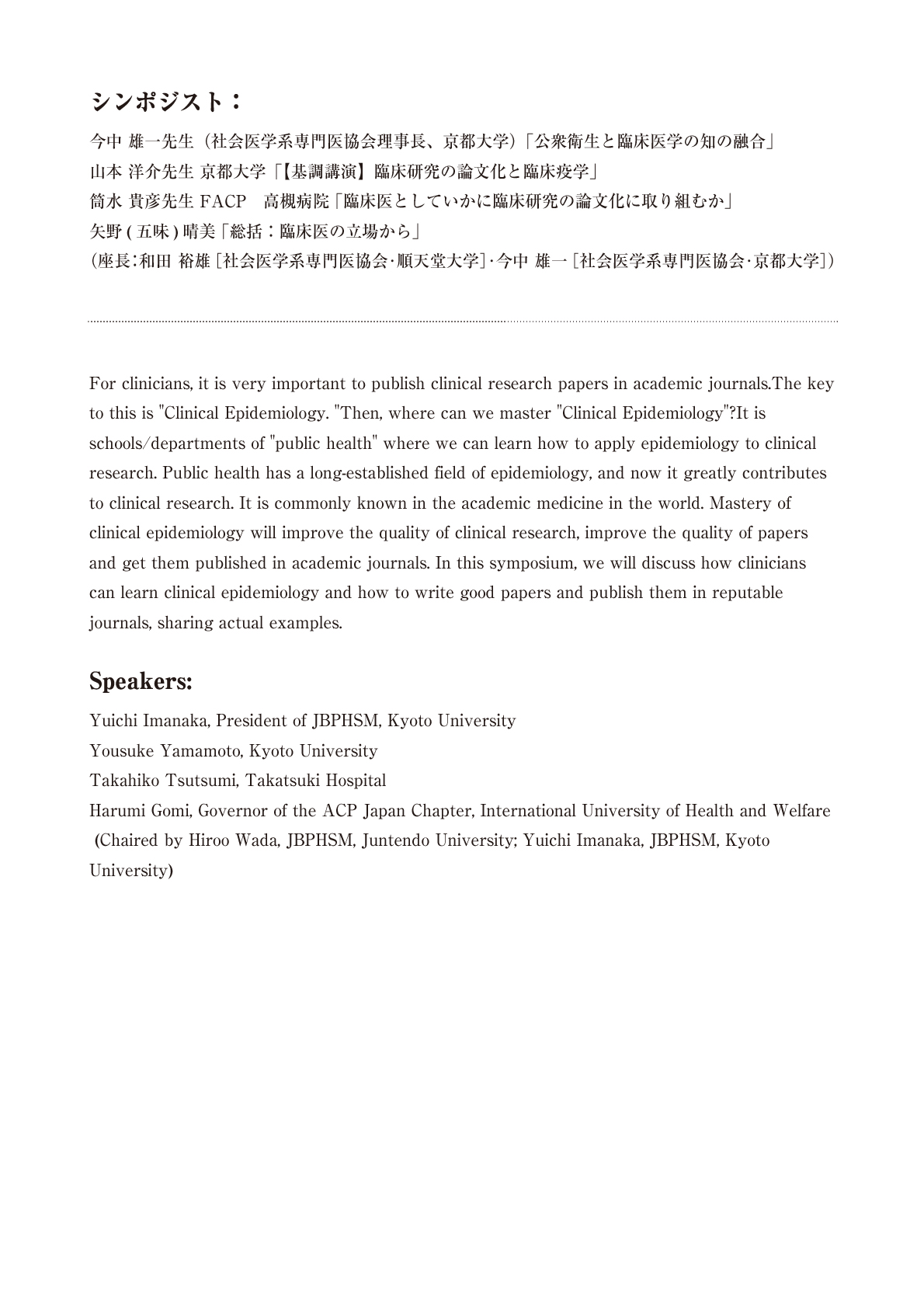 シンポジスト：

今中 雄一先生（社会医学系専門医協会理事長、京都大学）「公衆衛生と臨床医学の知の融合」
山本 洋介先生 京都大学「【基調講演】臨床研究の論文化と臨床疫学」
筒水 貴彦先生 FACP　高槻病院「臨床医としていかに臨床研究の論文化に取り組むか」
矢野 ( 五味 ) 晴美「総括：臨床医の立場から」
（座長：和田 裕雄［社会医学系専門医協会・順天堂大学］・今中 雄一［社会医学系専門医協会・京都大学］）

For clinicians, it is very important to publish clinical research papers in academic journals.The key to this is "Clinical Epidemiology. "Then, where can we master "Clinical Epidemiology"?It is schools/departments of "public health" where we can learn how to apply epidemiology to clinical research. Public health has a long-established field of epidemiology, and now it greatly contributes to clinical research. It is commonly known in the academic medicine in the world. Mastery of clinical epidemiology will improve the quality of clinical research, improve the quality of papers and get them published in academic journals. In this symposium, we will discuss how clinicians can learn clinical epidemiology and how to write good papers and publish them in reputable journals, sharing actual examples.

Speakers:

Yuichi Imanaka, President of JBPHSM, Kyoto University
Yousuke Yamamoto, Kyoto University
Takahiko Tsutsumi, Takatsuki Hospital
Harumi Gomi, Governor of the ACP Japan Chapter, International University of Health and Welfare
(Chaired by Hiroo Wada, JBPHSM, Juntendo University; Yuichi Imanaka, JBPHSM, Kyoto University)